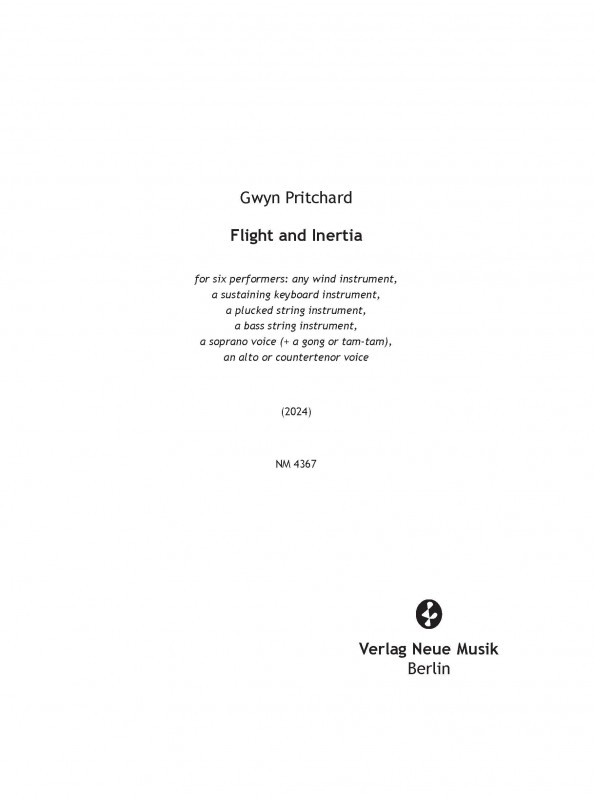 Gwyn Pritchard

Flight and Inertia

for six performers: any wind instrument,
a sustaining keyboard instrument,
a plucked string instrument,
a bass string instrument,
a soprano voice (+ a gong or tam-tam),
an alto or countertenor voice

(2024)

NM 4367

Verlag Neue Musik
Berlin